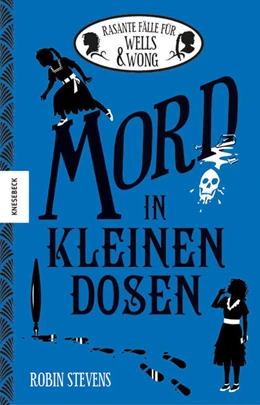 RASANTE FÄLLE FÜR WELLS & WONG

KNESEBECK

MORD IN KLEINEN DOSEN

ROBIN STEVENS